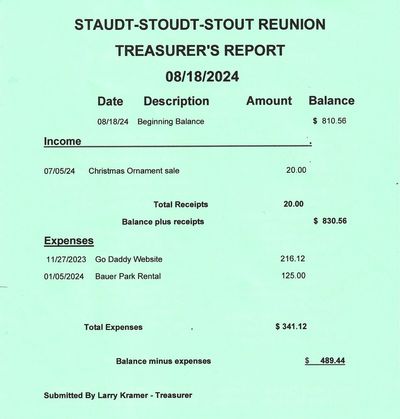 STAUDT-STOUDT-STOUT REUNION

TREASURER'S REPORT

08/18/2024

Date Description Amount Balance

08/18/24 Beginning Balance $ 810.56

Income

07/05/24 Christmas Ornament sale 20.00

Total Receipts 20.00

Balance plus receipts $ 830.56

Expenses

11/27/2023 Go Daddy Website 216.12

01/05/2024 Bauer Park Rental 125.00

Total Expenses $ 341.12

Balance minus expenses $ 489.44

Submitted By Larry Kramer - Treasurer